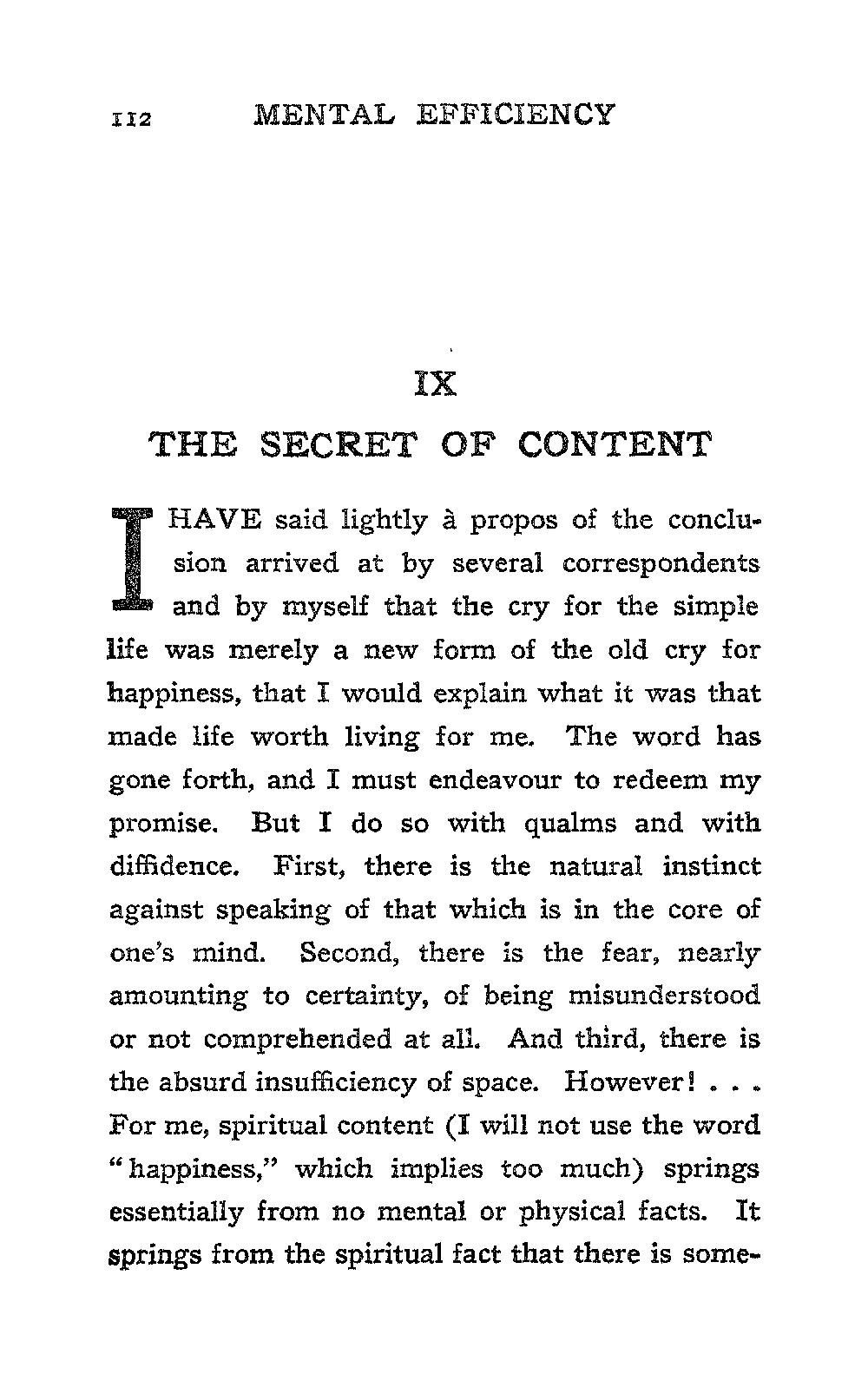 112 MENTAL EFFICIENCY

IX

THE SECRET OF CONTENT

I HAVE said lightly à propos of the conclusion arrived at by several correspondents and by myself that the cry for the simple life was merely a new form of the old cry for happiness, that I would explain what it was that made life worth living for me. The word has gone forth, and I must endeavour to redeem my promise. But I do so with qualms and with diffidence. First, there is the natural instinct against speaking of that which is in the core of one's mind. Second, there is the fear, nearly amounting to certainty, of being misunderstood or not comprehended at all. And third, there is the absurd insufficiency of space. However! . . . For me, spiritual content (I will not use the word "happiness," which implies too much) springs essentially from no mental or physical facts. It springs from the spiritual fact that there is some-